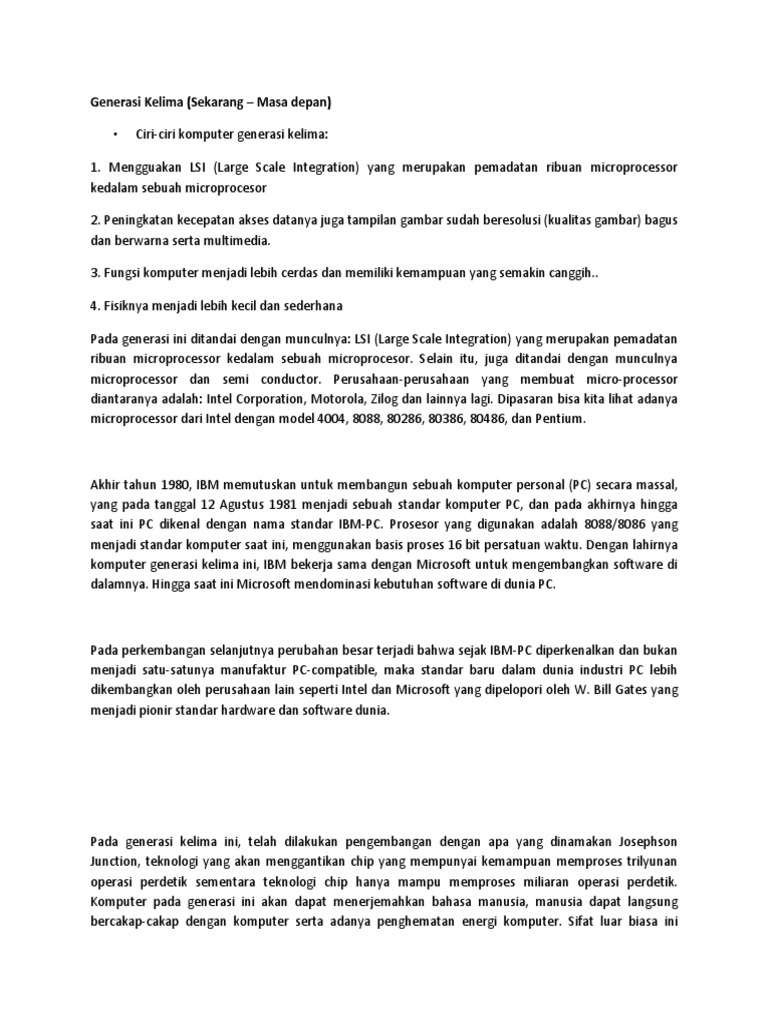 Generasi Kelima (Sekarang – Masa depan)

• Ciri-ciri komputer generasi kelima:

1. Mengguakan LSI (Large Scale Integration) yang merupakan pemadatan ribuan microprocessor kedalam sebuah microprocesor

2. Peningkatan kecepatan akses datanya juga tampilan gambar sudah beresolusi (kualitas gambar) bagus dan berwarna serta multimedia.

3. Fungsi komputer menjadi lebih cerdas dan memiliki kemampuan yang semakin canggih..

4. Fisiknya menjadi lebih kecil dan sederhana

Pada generasi ini ditandai dengan munculnya: LSI (Large Scale Integration) yang merupakan pemadatan ribuan microprocessor kedalam sebuah microprocesor. Selain itu, juga ditandai dengan munculnya microprocessor dan semi conductor. Perusahaan-perusahaan yang membuat micro-processor diantaranya adalah: Intel Corporation, Motorola, Zilog dan lainnya lagi. Dipasaran bisa kita lihat adanya microprocessor dari Intel dengan model 4004, 8088, 80286, 80386, 80486, dan Pentium.

Akhir tahun 1980, IBM memutuskan untuk membangun sebuah komputer personal (PC) secara massal, yang pada tanggal 12 Agustus 1981 menjadi sebuah standar komputer PC, dan pada akhirnya hingga saat ini PC dikenal dengan nama standar IBM-PC. Prosesor yang digunakan adalah 8088/8086 yang menjadi standar komputer saat ini, menggunakan basis proses 16 bit persatuan waktu. Dengan lahirnya komputer generasi kelima ini, IBM bekerja sama dengan Microsoft untuk mengembangkan software di dalamnya. Hingga saat ini Microsoft mendominasi kebutuhan software di dunia PC.

Pada perkembangan selanjutnya perubahan besar terjadi bahwa sejak IBM-PC diperkenalkan dan bukan menjadi satu-satunya manufaktur PC-compatible, maka standar baru dalam dunia industri PC lebih dikembangkan oleh perusahaan lain seperti Intel dan Microsoft yang dipelopori oleh W. Bill Gates yang menjadi pionir standar hardware dan software dunia.

Pada generasi kelima ini, telah dilakukan pengembangan dengan apa yang dinamakan Josephson Junction, teknologi yang akan menggantikan chip yang mempunyai kemampuan memproses trilyunan operasi perdetik sementara teknologi chip hanya mampu memproses miliaran operasi perdetik. Komputer pada generasi ini akan dapat menerjemahkan bahasa manusia, manusia dapat langsung bercakap-cakap dengan komputer serta adanya penghematan energi komputer. Sifat luar biasa ini